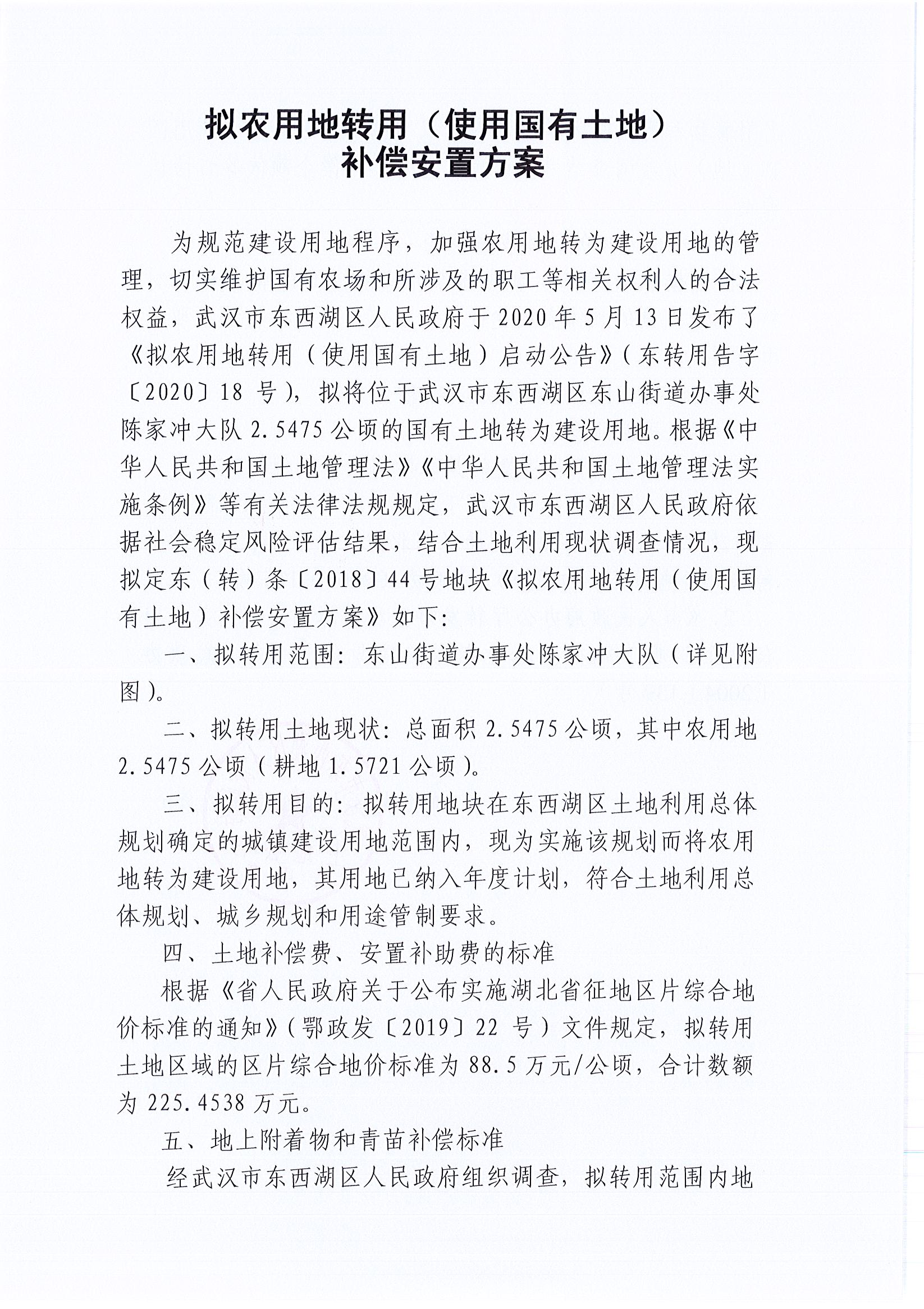 拟农用地转用（使用国有土地）
补偿安置方案

为规范建设用地程序，加强农用地转为建设用地的管理，切实维护国有农场和所涉及的职工等相关权利人的合法权益，武汉市东西湖区人民政府于2020年5月13日发布了《拟农用地转用（使用国有土地）启动公告》（东转用告字〔2020〕18号），拟将位于武汉市东西湖区东山街道办事处陈家冲大队2.5475公顷的国有土地转为建设用地。根据《中华人民共和国土地管理法》《中华人民共和国土地管理法实施条例》等有关法律法规规定，武汉市东西湖区人民政府依据社会稳定风险评估结果，结合土地利用现状调查情况，现拟定东（转）条〔2018〕44号地块《拟农用地转用（使用国有土地）补偿安置方案》如下：

一、拟转用范围：东山街道办事处陈家冲大队（详见附图）。

二、拟转用土地现状：总面积2.5475公顷，其中农用地2.5475公顷（耕地1.5721公顷）。

三、拟转用目的：拟转用地块在东西湖区土地利用总体规划确定的城镇建设用地范围内，现为实施该规划而将农用地转为建设用地，其用地已纳入年度计划，符合土地利用总体规划、城乡规划和用途管制要求。

四、土地补偿费、安置补助费的标准

根据《省人民政府关于公布实施湖北省征地区片综合地价标准的通知》（鄂政发〔2019〕22号）文件规定，拟转用土地区域的区片综合地价标准为88.5万元/公顷，合计数额为225.4538万元。

五、地上附着物和青苗补偿标准

经武汉市东西湖区人民政府组织调查，拟转用范围内地